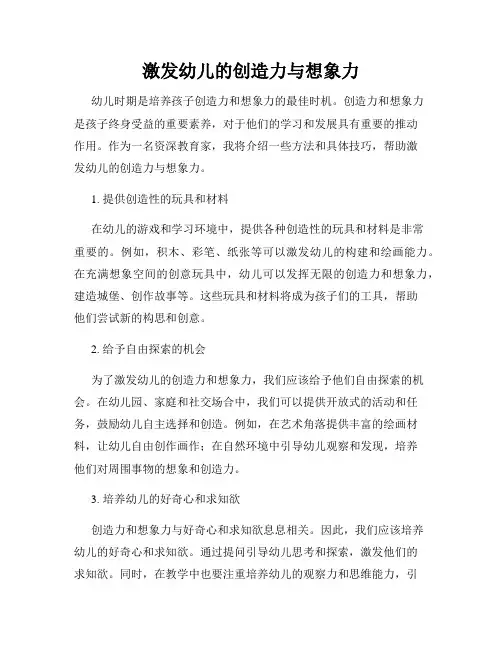 激发幼儿的创造力与想象力

幼儿时期是培养孩子创造力和想象力的最佳时机。创造力和想象力是孩子终身受益的重要素养，对于他们的学习和发展具有重要的推动作用。作为一名资深教育家，我将介绍一些方法和具体技巧，帮助激发幼儿的创造力与想象力。

1. 提供创造性的玩具和材料

在幼儿的游戏和学习环境中，提供各种创造性的玩具和材料是非常重要的。例如，积木、彩笔、纸张等可以激发幼儿的构建和绘画能力。在充满想象空间的创意玩具中，幼儿可以发挥无限的创造力和想象力，建造城堡、创作故事等。这些玩具和材料将成为孩子们的工具，帮助他们尝试新的构思和创意。

2. 给予自由探索的机会

为了激发幼儿的创造力和想象力，我们应该给予他们自由探索的机会。在幼儿园、家庭和社交场合中，我们可以提供开放式的活动和任务，鼓励幼儿自主选择和创造。例如，在艺术角落提供丰富的绘画材料，让幼儿自由创作画作；在自然环境中引导幼儿观察和发现，培养他们对周围事物的想象和创造力。

3. 培养幼儿的好奇心和求知欲

创造力和想象力与好奇心和求知欲息息相关。因此，我们应该培养幼儿的好奇心和求知欲。通过提问引导幼儿思考和探索，激发他们的求知欲。同时，在教学中也要注重培养幼儿的观察力和思维能力，引